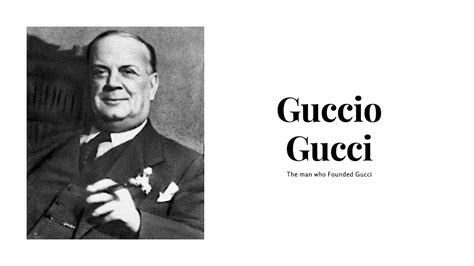 Guccio Gucci

The man who Founded Gucci